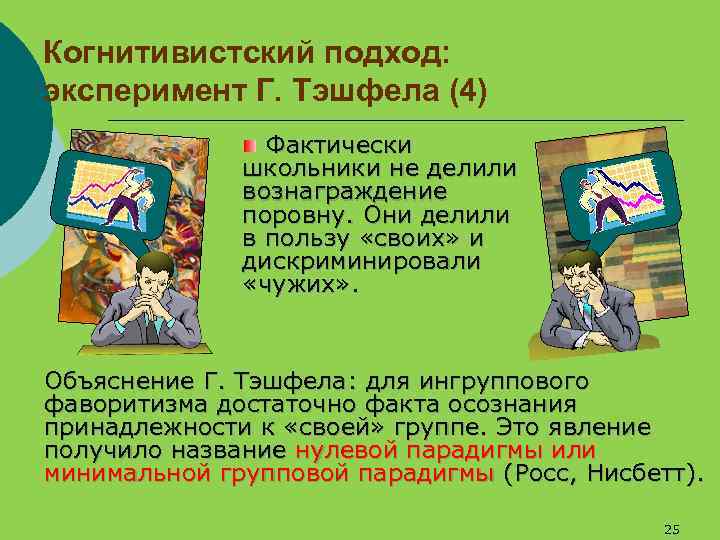 Когнитивистский подход: эксперимент Г. Тэшфела (4)

Фактически школьники не делили вознаграждение поровну. Они делили в пользу «своих» и дискриминировали «чужих».

Объяснение Г. Тэшфела: для ингруппового фаворитизма достаточно факта осознания принадлежности к «своей» группе. Это явление получило название нулевой парадигмы или минимальной групповой парадигмы (Росс, Нисбетт).

25